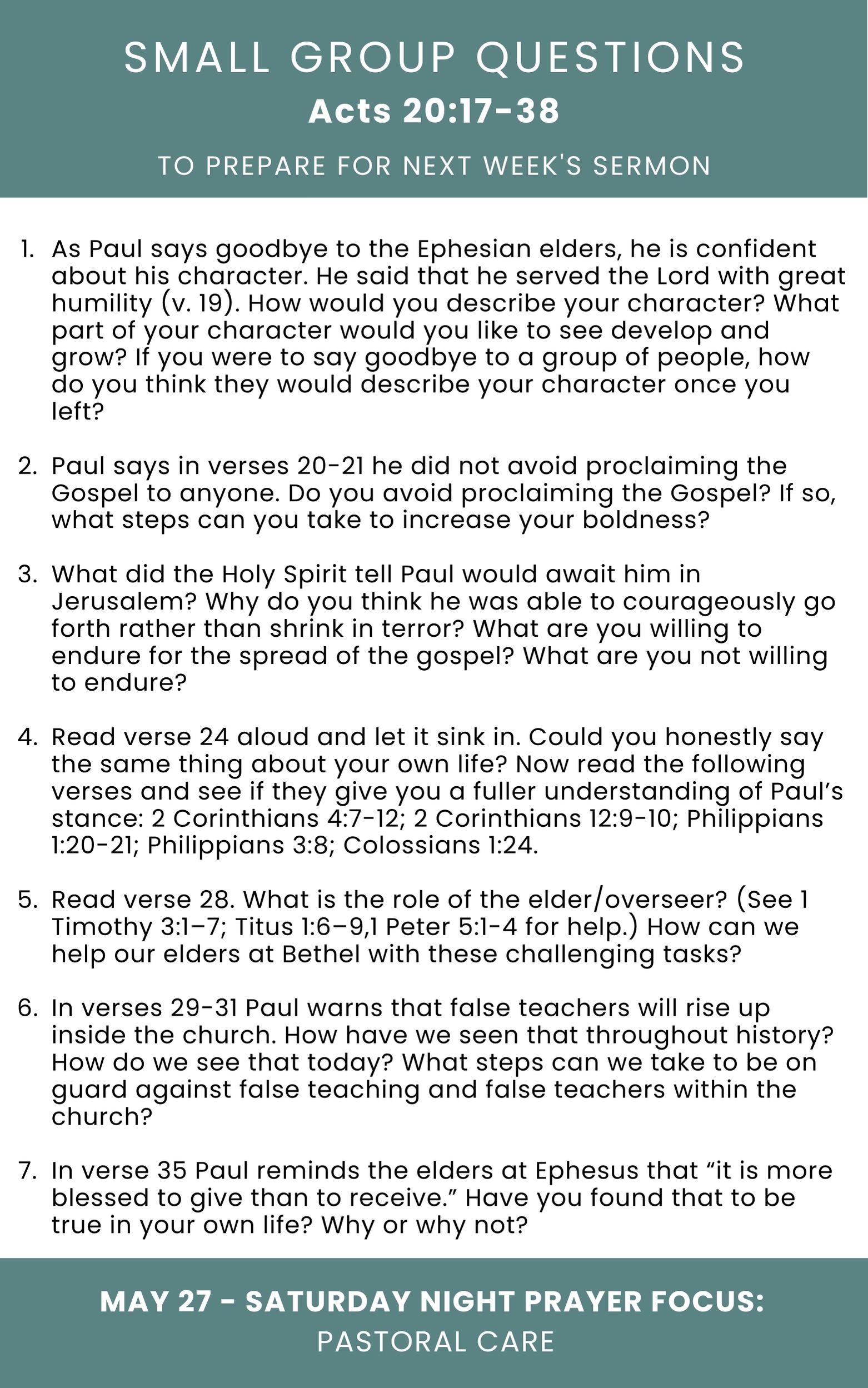 SMALL GROUP QUESTIONS
Acts 20:17-38
TO PREPARE FOR NEXT WEEK'S SERMON

1. As Paul says goodbye to the Ephesian elders, he is confident about his character. He said that he served the Lord with great humility (v. 19). How would you describe your character? What part of your character would you like to see develop and grow? If you were to say goodbye to a group of people, how do you think they would describe your character once you left?

2. Paul says in verses 20-21 he did not avoid proclaiming the Gospel to anyone. Do you avoid proclaiming the Gospel? If so, what steps can you take to increase your boldness?

3. What did the Holy Spirit tell Paul would await him in Jerusalem? Why do you think he was able to courageously go forth rather than shrink in terror? What are you willing to endure for the spread of the gospel? What are you not willing to endure?

4. Read verse 24 aloud and let it sink in. Could you honestly say the same thing about your own life? Now read the following verses and see if they give you a fuller understanding of Paul's stance: 2 Corinthians 4:7-12; 2 Corinthians 12:9-10; Philippians 1:20-21; Philippians 3:8; Colossians 1:24.

5. Read verse 28. What is the role of the elder/overseer? (See 1 Timothy 3:1–7; Titus 1:6–9,1 Peter 5:1-4 for help.) How can we help our elders at Bethel with these challenging tasks?

6. In verses 29-31 Paul warns that false teachers will rise up inside the church. How have we seen that throughout history? How do we see that today? What steps can we take to be on guard against false teaching and false teachers within the church?

7. In verse 35 Paul reminds the elders at Ephesus that "it is more blessed to give than to receive." Have you found that to be true in your own life? Why or why not?

MAY 27 - SATURDAY NIGHT PRAYER FOCUS:
PASTORAL CARE